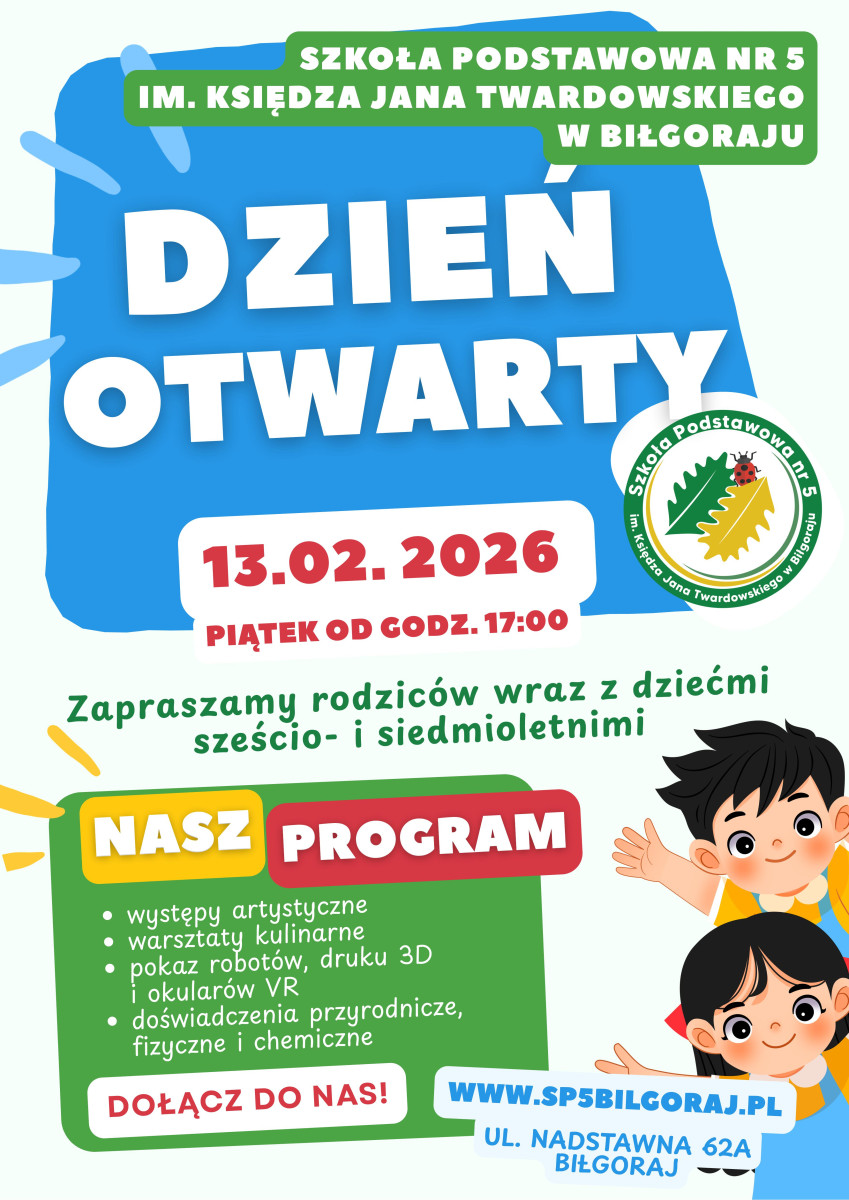 SZKOŁA PODSTAWOWA NR 5
IM. KSIĘDZA JANA TWARDOWSKIEGO
W BIŁGORAJU

DZIEŃ
OTWARTY

Szkoła Podstawowa nr 5
im. Księdza Jana Twardowskiego w Biłgoraju

13.02. 2026

PIĄTEK OD GODZ. 17:00

Zapraszamy rodziców wraz z dziećmi sześcio- i siedmioletnimi

NASZ PROGRAM

• występy artystyczne
• warsztaty kulinarne
• pokaz robotów, druku 3D i okularów VR
• doświadczenia przyrodnicze, fizyczne i chemiczne

DOŁĄCZ DO NAS!

WWW.SP5BILGORAJ.PL

UL. NADSTAWNA 62A
BIŁGORAJ